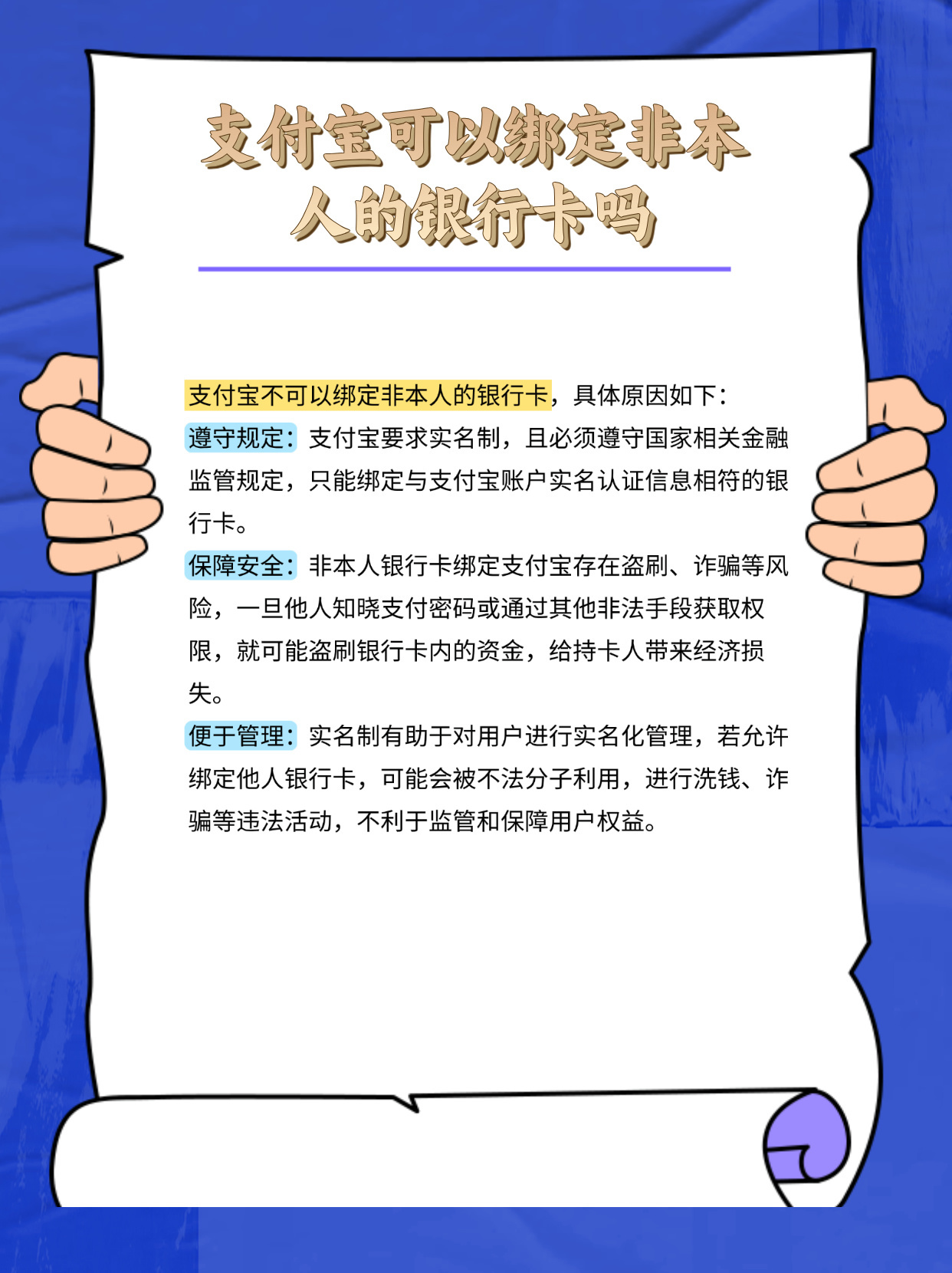 支付宝可以绑定非本人的银行卡吗

支付宝不可以绑定非本人的银行卡，具体原因如下：
遵守规定：支付宝要求实名制，且必须遵守国家相关金融监管规定，只能绑定与支付宝账户实名认证信息相符的银行卡。
保障安全：非本人银行卡绑定支付宝存在盗刷、诈骗等风险，一旦他人知晓支付密码或通过其他非法手段获取权限，就可能盗刷银行卡内的资金，给持卡人带来经济损失。
便于管理：实名制有助于对用户进行实名化管理，若允许绑定他人银行卡，可能会被不法分子利用，进行洗钱、诈骗等违法活动，不利于监管和保障用户权益。